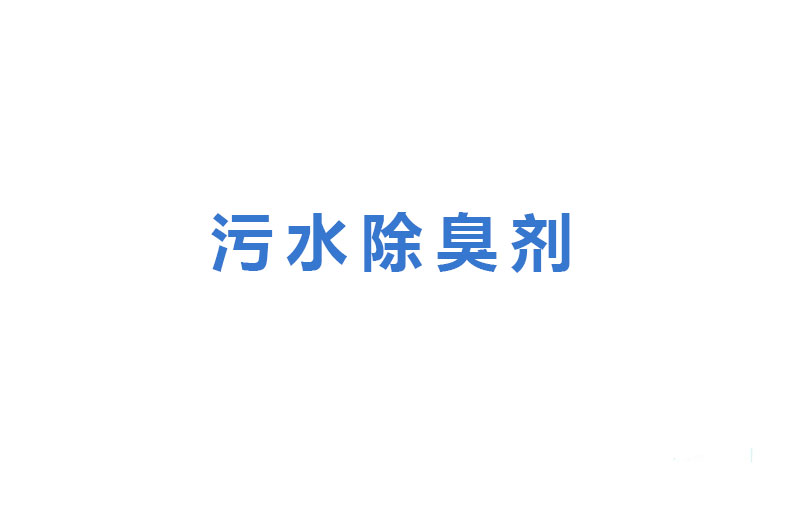 污水除臭剂